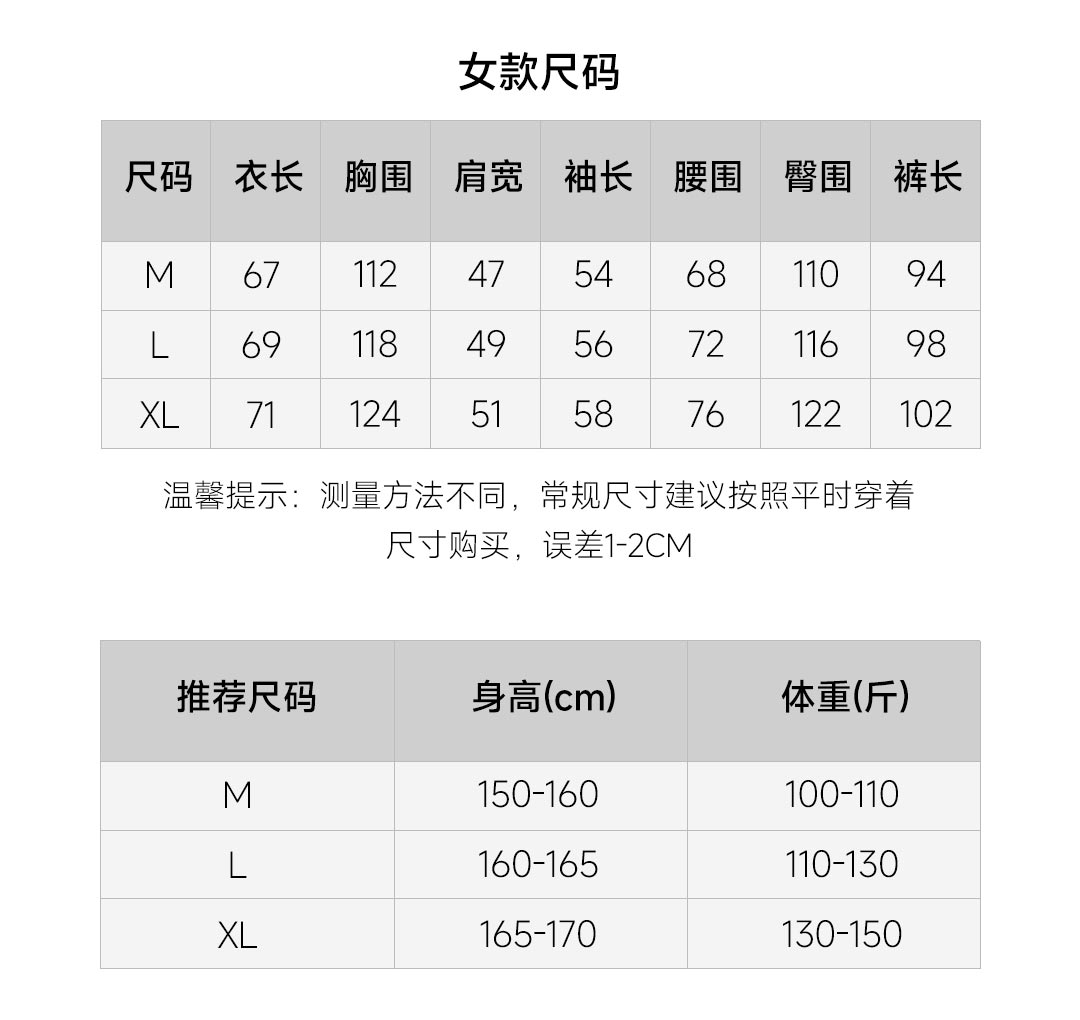 女款尺码

| 尺码 | 衣长 | 胸围 | 肩宽 | 袖长 | 腰围 | 臀围 | 裤长 |
|---|---|---|---|---|---|---|---|
| M | 67 | 112 | 47 | 54 | 68 | 110 | 94 |
| L | 69 | 118 | 49 | 56 | 72 | 116 | 98 |
| XL | 71 | 124 | 51 | 58 | 76 | 122 | 102 |

温馨提示：测量方法不同，常规尺寸建议按照平时穿着尺寸购买，误差1-2CM

| 推荐尺码 | 身高(cm) | 体重(斤) |
|---|---|---|
| M | 150-160 | 100-110 |
| L | 160-165 | 110-130 |
| XL | 165-170 | 130-150 |